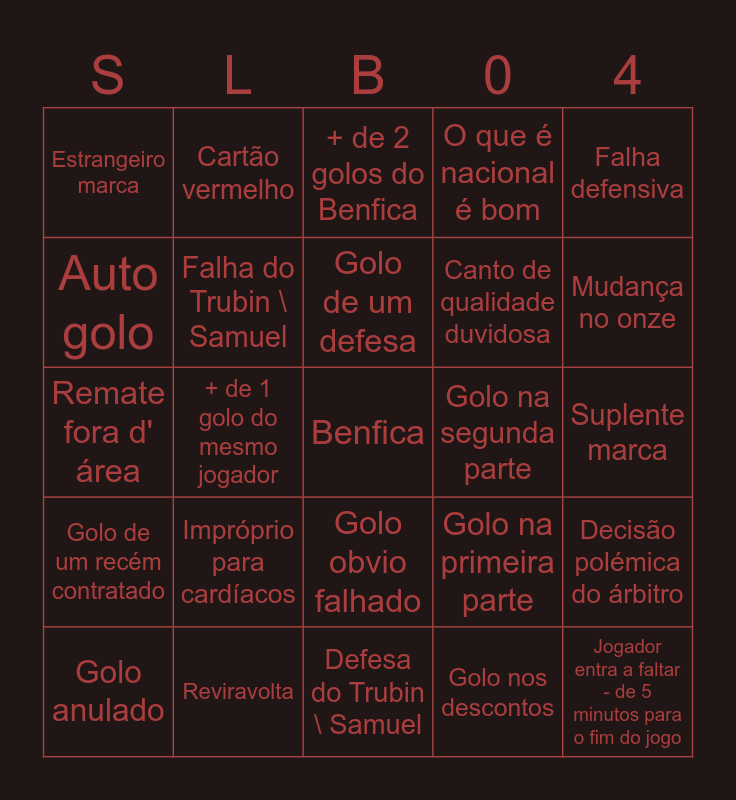 | S | L | B | 0 | 4 |
|---|---|---|---|---|
| Estrangeiro marca | Cartão vermelho | + de 2 golos do Benfica | O que é nacional é bom | Falha defensiva |
| Auto golo | Falha do Trubin \ Samuel | Golo de um defesa | Canto de qualidade duvidosa | Mudança no onze |
| Remate fora d' área | + de 1 golo do mesmo jogador | Benfica | Golo na segunda parte | Suplente marca |
| Golo de um recém contratado | Impróprio para cardíacos | Golo obvio falhado | Golo na primeira parte | Decisão polémica do árbitro |
| Golo anulado | Reviravolta | Defesa do Trubin \ Samuel | Golo nos descontos | Jogador entra a faltar - de 5 minutos para o fim do jogo |